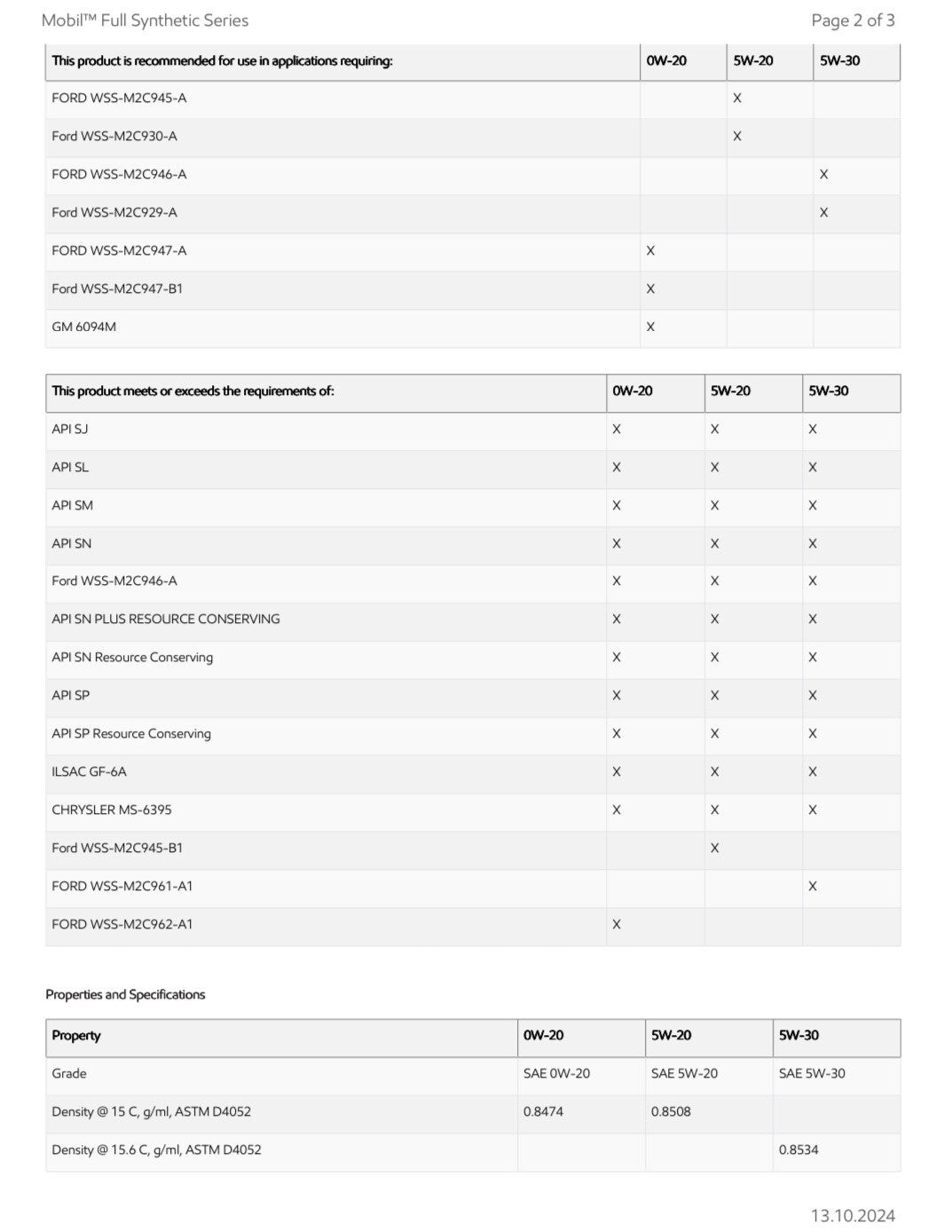 Mobil™ Full Synthetic Series

Page 2 of 3

| This product is recommended for use in applications requiring: | 0W-20 | 5W-20 | 5W-30 |
|---|---|---|---|
| FORD WSS-M2C945-A |  | X |  |
| Ford WSS-M2C930-A |  | X |  |
| FORD WSS-M2C946-A |  |  | X |
| Ford WSS-M2C929-A |  |  | X |
| FORD WSS-M2C947-A | X |  |  |
| Ford WSS-M2C947-B1 | X |  |  |
| GM 6094M | X |  |  |

| This product meets or exceeds the requirements of: | 0W-20 | 5W-20 | 5W-30 |
|---|---|---|---|
| API SJ | X | X | X |
| API SL | X | X | X |
| API SM | X | X | X |
| API SN | X | X | X |
| Ford WSS-M2C946-A | X | X | X |
| API SN PLUS RESOURCE CONSERVING | X | X | X |
| API SN Resource Conserving | X | X | X |
| API SP | X | X | X |
| API SP Resource Conserving | X | X | X |
| ILSAC GF-6A | X | X | X |
| CHRYSLER MS-6395 | X | X | X |
| Ford WSS-M2C945-B1 |  | X |  |
| FORD WSS-M2C961-A1 |  |  | X |
| FORD WSS-M2C962-A1 | X |  |  |

Properties and Specifications

| Property | 0W-20 | 5W-20 | 5W-30 |
|---|---|---|---|
| Grade | SAE 0W-20 | SAE 5W-20 | SAE 5W-30 |
| Density @ 15 C, g/ml, ASTM D4052 | 0.8474 | 0.8508 |  |
| Density @ 15.6 C, g/ml, ASTM D4052 |  |  | 0.8534 |

13.10.2024